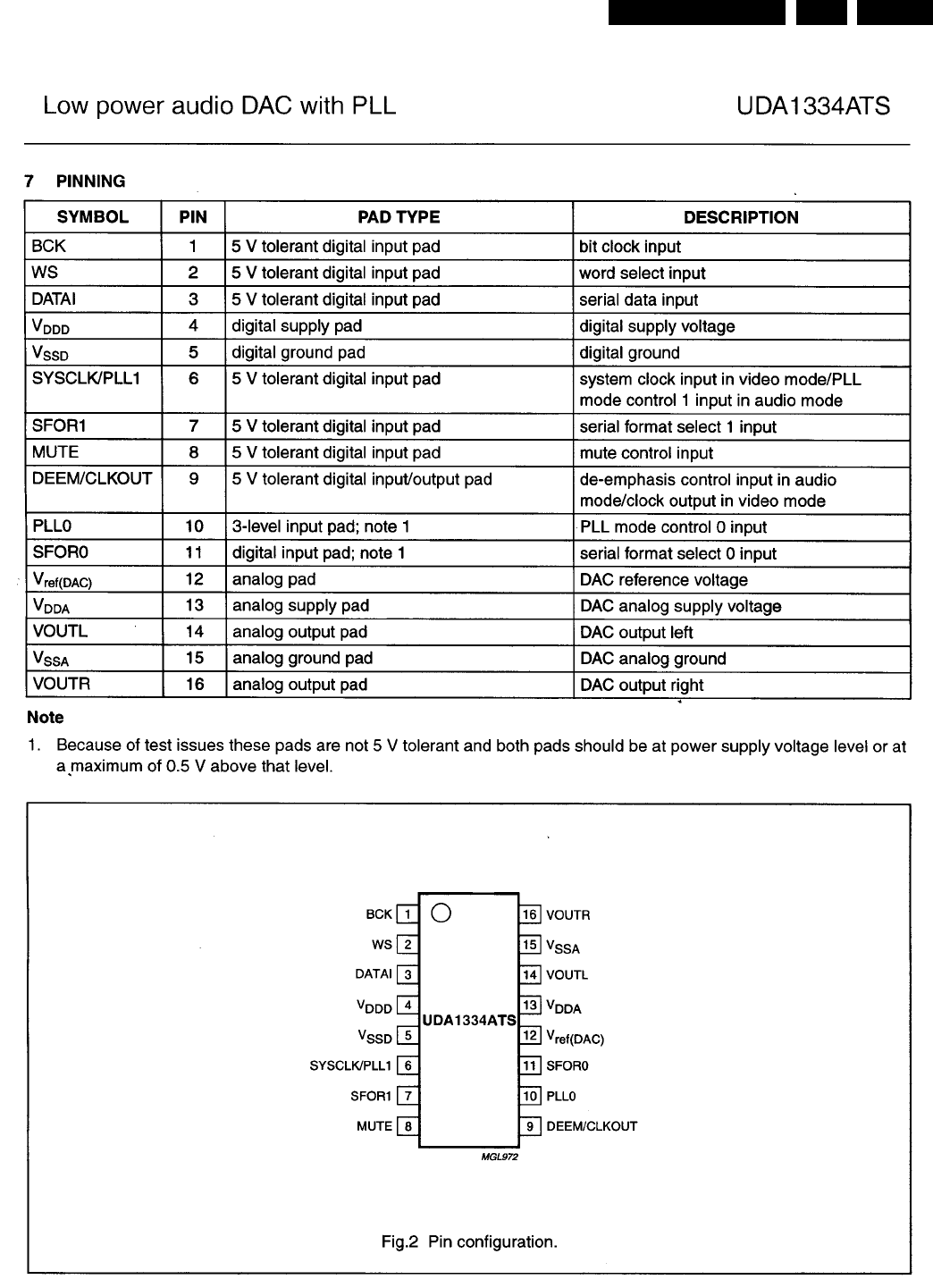 Low power audio DAC with PLL

UDA1334ATS

7 PINNING

| SYMBOL | PIN | PAD TYPE | DESCRIPTION |
|---|---|---|---|
| BCK | 1 | 5 V tolerant digital input pad | bit clock input |
| WS | 2 | 5 V tolerant digital input pad | word select input |
| DATAI | 3 | 5 V tolerant digital input pad | serial data input |
| $V_{DDD}$ | 4 | digital supply pad | digital supply voltage |
| $V_{SSD}$ | 5 | digital ground pad | digital ground |
| SYSCLK/PLL1 | 6 | 5 V tolerant digital input pad | system clock input in video mode/PLL mode control 1 input in audio mode |
| SFOR1 | 7 | 5 V tolerant digital input pad | serial format select 1 input |
| MUTE | 8 | 5 V tolerant digital input pad | mute control input |
| DEEM/CLKOUT | 9 | 5 V tolerant digital input/output pad | de-emphasis control input in audio mode/clock output in video mode |
| PLL0 | 10 | 3-level input pad; note 1 | PLL mode control 0 input |
| SFOR0 | 11 | digital input pad; note 1 | serial format select 0 input |
| $V_{ref(DAC)}$ | 12 | analog pad | DAC reference voltage |
| $V_{DDA}$ | 13 | analog supply pad | DAC analog supply voltage |
| VOUTL | 14 | analog output pad | DAC output left |
| $V_{SSA}$ | 15 | analog ground pad | DAC analog ground |
| VOUTR | 16 | analog output pad | DAC output right |

Note

1. Because of test issues these pads are not 5 V tolerant and both pads should be at power supply voltage level or at a maximum of 0.5 V above that level.

BCK 1
WS 2
DATAI 3
$V_{DDD}$ 4
$V_{SSD}$ 5
SYSCLK/PLL1 6
SFOR1 7
MUTE 8
UDA1334ATS
16 VOUTR
15 $V_{SSA}$
14 VOUTL
13 $V_{DDA}$
12 $V_{ref(DAC)}$
11 SFOR0
10 PLL0
9 DEEM/CLKOUT
MGL972

Fig.2 Pin configuration.